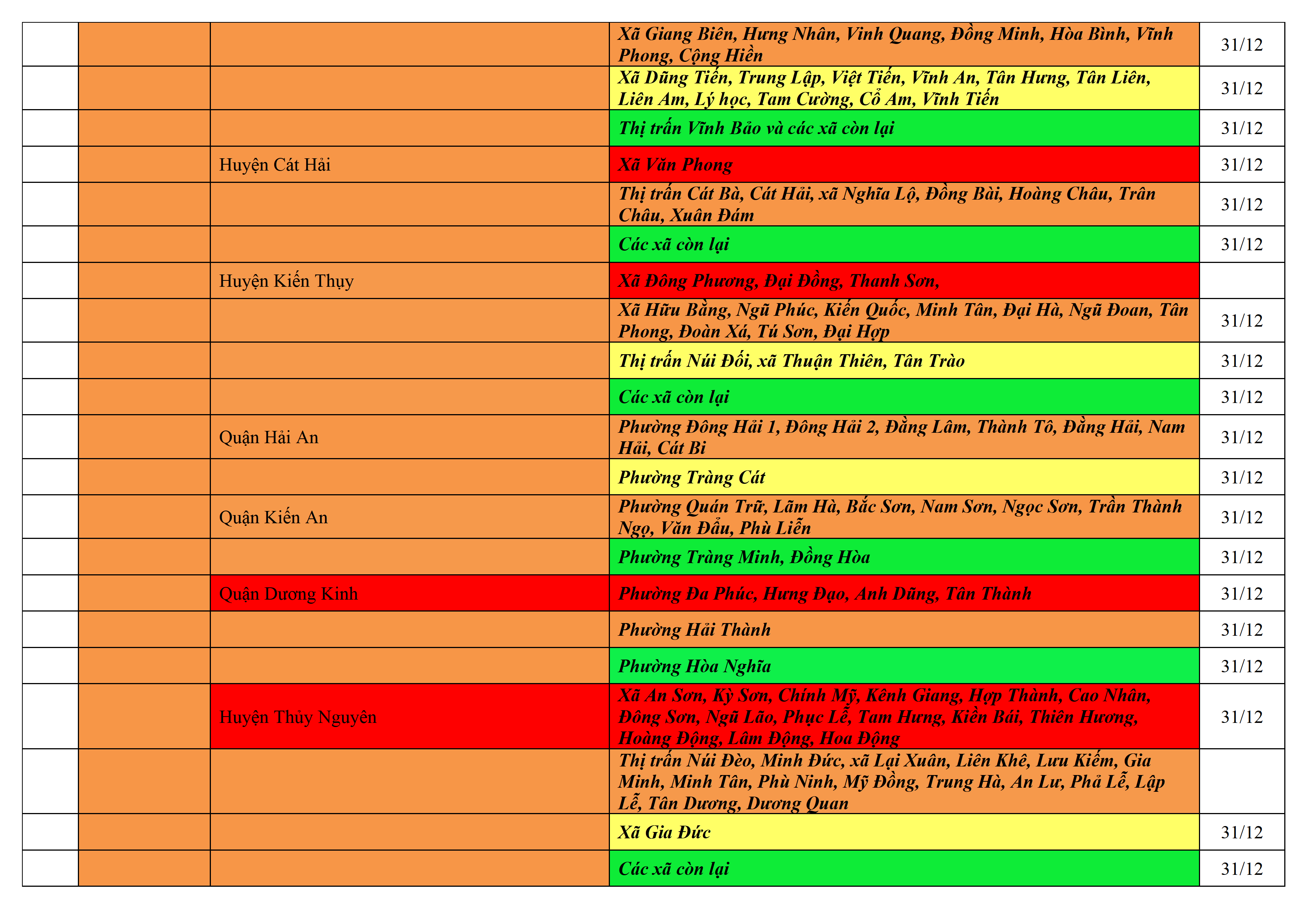 |  |  |  |  |  |
|---|---|---|---|---|
|  |  |  | Xã Giang Biên, Hưng Nhân, Vinh Quang, Đồng Minh, Hòa Bình, Vĩnh Phong, Cộng Hiền | 31/12 |
|  |  |  | Xã Dũng Tiến, Trung Lập, Việt Tiến, Vĩnh An, Tân Hưng, Tân Liên, Liên Am, Lý học, Tam Cường, Cổ Am, Vĩnh Tiến | 31/12 |
|  |  |  | Thị trấn Vĩnh Bảo và các xã còn lại | 31/12 |
|  |  | Huyện Cát Hải | Xã Văn Phong | 31/12 |
|  |  |  | Thị trấn Cát Bà, Cát Hải, xã Nghĩa Lộ, Đồng Bài, Hoàng Châu, Trân Châu, Xuân Đám | 31/12 |
|  |  |  | Các xã còn lại | 31/12 |
|  |  | Huyện Kiến Thụy | Xã Đông Phương, Đại Đồng, Thanh Sơn, |  |
|  |  |  | Xã Hữu Bằng, Ngũ Phúc, Kiến Quốc, Minh Tân, Đại Hà, Ngũ Đoan, Tân Phong, Đoàn Xá, Tú Sơn, Đại Hợp | 31/12 |
|  |  |  | Thị trấn Núi Đối, xã Thuận Thiên, Tân Trào | 31/12 |
|  |  |  | Các xã còn lại | 31/12 |
|  |  | Quận Hải An | Phường Đông Hải 1, Đông Hải 2, Đằng Lâm, Thành Tô, Đằng Hải, Nam Hải, Cát Bi | 31/12 |
|  |  |  | Phường Tràng Cát | 31/12 |
|  |  | Quận Kiến An | Phường Quán Trữ, Lãm Hà, Bắc Sơn, Nam Sơn, Ngọc Sơn, Trần Thành Ngọ, Văn Đẩu, Phù Liễn | 31/12 |
|  |  |  | Phường Tràng Minh, Đồng Hòa | 31/12 |
|  |  | Quận Dương Kinh | Phường Đa Phúc, Hưng Đạo, Anh Dũng, Tân Thành | 31/12 |
|  |  |  | Phường Hải Thành | 31/12 |
|  |  |  | Phường Hòa Nghĩa | 31/12 |
|  |  | Huyện Thủy Nguyên | Xã An Sơn, Kỳ Sơn, Chính Mỹ, Kênh Giang, Hợp Thành, Cao Nhân, Đông Sơn, Ngũ Lão, Phục Lễ, Tam Hưng, Kiền Bái, Thiên Hương, Hoàng Động, Lâm Động, Hoa Động | 31/12 |
|  |  |  | Thị trấn Núi Đèo, Minh Đức, xã Lại Xuân, Liên Khê, Lưu Kiếm, Gia Minh, Minh Tân, Phù Ninh, Mỹ Đồng, Trung Hà, An Lư, Phả Lễ, Lập Lễ, Tân Dương, Dương Quan |  |
|  |  |  | Xã Gia Đức | 31/12 |
|  |  |  | Các xã còn lại | 31/12 |